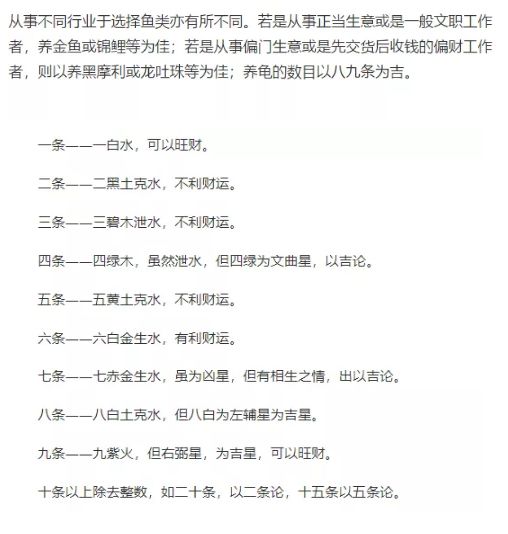 从事不同行业于选择鱼类亦有所不同。若是从事正当生意或是一般文职工作者，养金鱼或锦鲤等为佳；若是从事偏门生意或是先交货后收钱的偏财工作者，则以养黑摩利或龙吐珠等为佳；养龟的数目以八九条为吉。

一条——一白水，可以旺财。

二条——二黑土克水，不利财运。

三条——三碧木泄水，不利财运。

四条——四绿木，虽然泄水，但四绿为文曲星，以吉论。

五条——五黄土克水，不利财运。

六条——六白金生水，有利财运。

七条——七赤金生水，虽为凶星，但有相生之情，出以吉论。

八条——八白土克水，但八白为左辅星为吉星。

九条——九紫火，但右弼星，为吉星，可以旺财。

十条以上除去整数，如二十条，以二条论，十五条以五条论。